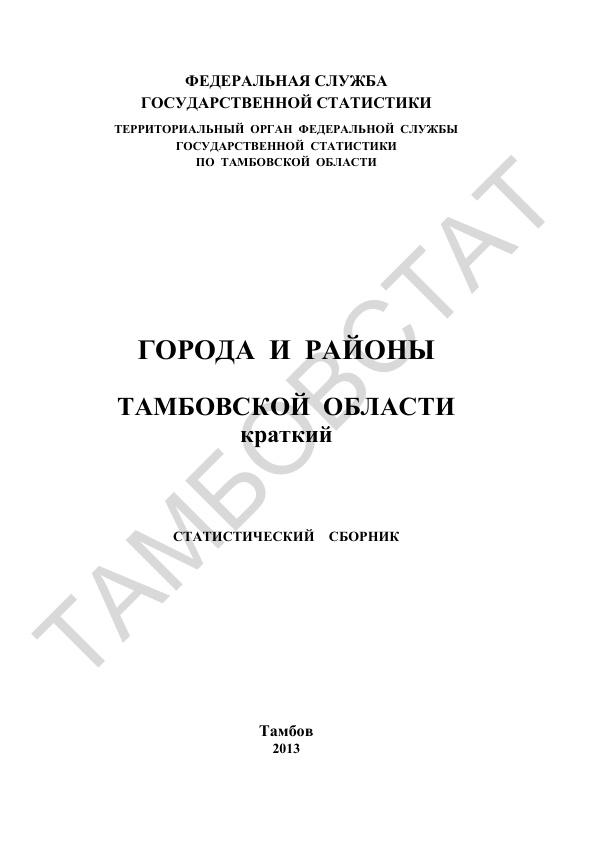 ФЕДЕРАЛЬНАЯ СЛУЖБА
ГОСУДАРСТВЕННОЙ СТАТИСТИКИ

ТЕРРИТОРИАЛЬНЫЙ ОРГАН ФЕДЕРАЛЬНОЙ СЛУЖБЫ
ГОСУДАРСТВЕННОЙ СТАТИСТИКИ
ПО ТАМБОВСКОЙ ОБЛАСТИ

ГОРОДА И РАЙОНЫ

ТАМБОВСКОЙ ОБЛАСТИ
краткий

СТАТИСТИЧЕСКИЙ СБОРНИК

Тамбов
2013

ТАМБОВСТАТ